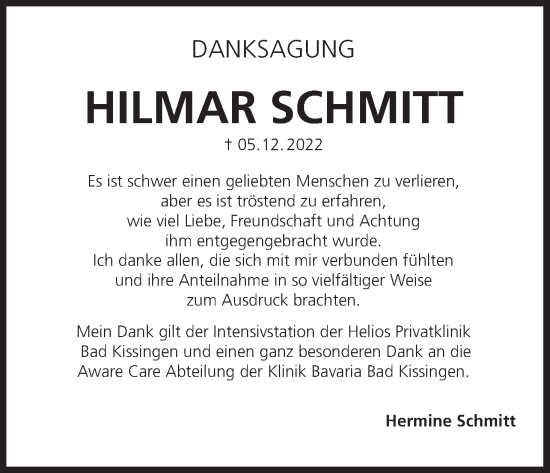 DANKSAGUNG

HILMAR SCHMITT

† 05.12.2022

Es ist schwer einen geliebten Menschen zu verlieren,
aber es ist tröstend zu erfahren,
wie viel Liebe, Freundschaft und Achtung
ihm entgegengebracht wurde.
Ich danke allen, die sich mit mir verbunden fühlten
und ihre Anteilnahme in so vielfältiger Weise
zum Ausdruck brachten.

Mein Dank gilt der Intensivstation der Helios Privatklinik Bad Kissingen und einen ganz besonderen Dank an die Aware Care Abteilung der Klinik Bavaria Bad Kissingen.

Hermine Schmitt